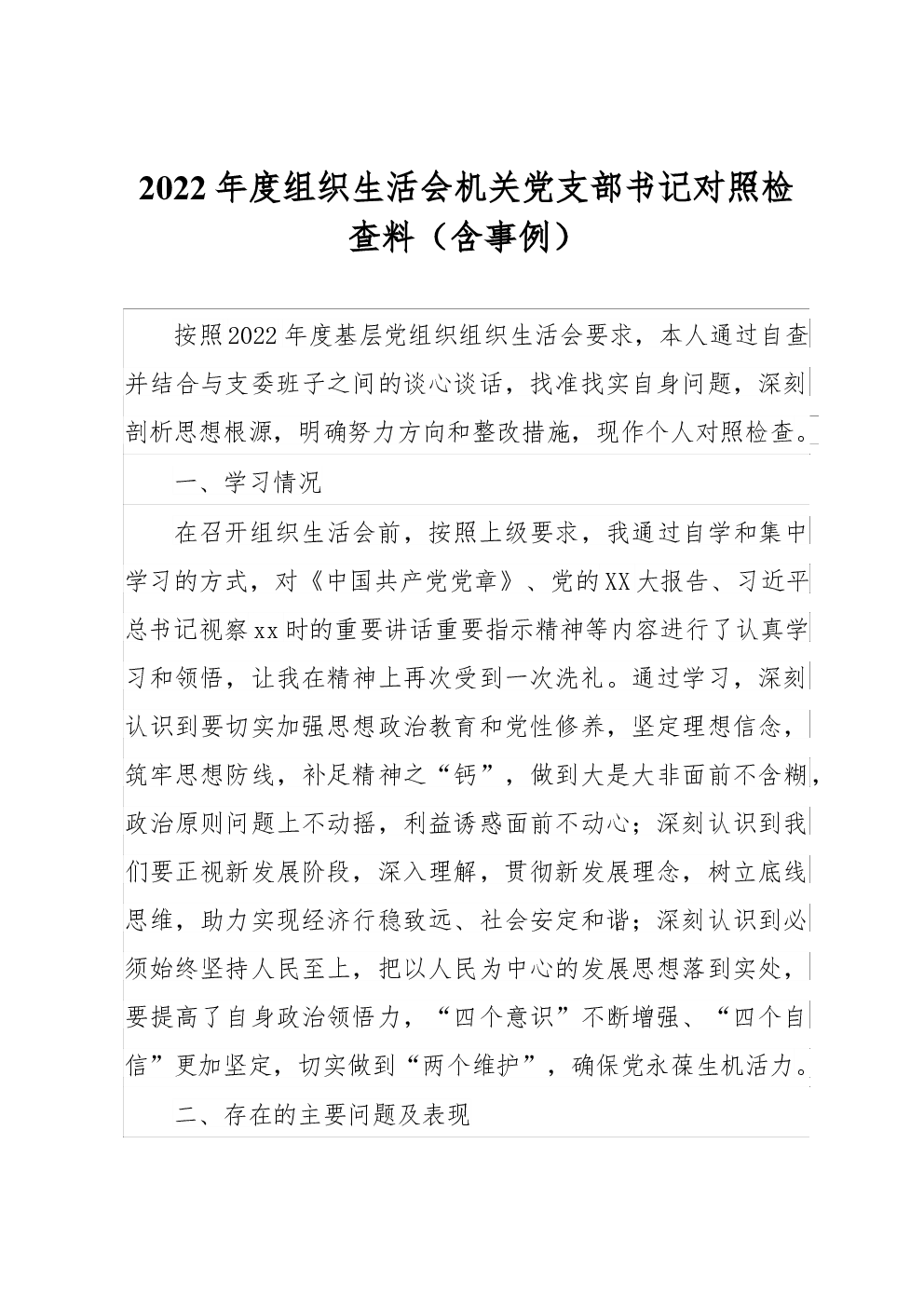 2022年度组织生活会机关党支部书记对照检查料（含事例）

按照2022年度基层党组织组织生活会要求，本人通过自查并结合与支委班子之间的谈心谈话，找准找实自身问题，深刻剖析思想根源，明确努力方向和整改措施，现作个人对照检查。

一、学习情况

在召开组织生活会前，按照上级要求，我通过自学和集中学习的方式，对《中国共产党党章》、党的XX大报告、习近平总书记视察xx时的重要讲话重要指示精神等内容进行了认真学习和领悟，让我在精神上再次受到一次洗礼。通过学习，深刻认识到要切实加强思想政治教育和党性修养，坚定理想信念，筑牢思想防线，补足精神之“钙”，做到大是大非面前不含糊，政治原则问题上不动摇，利益诱惑面前不动心；深刻认识到我们要正视新发展阶段，深入理解，贯彻新发展理念，树立底线思维，助力实现经济行稳致远、社会安定和谐；深刻认识到必须始终坚持人民至上，把以人民为中心的发展思想落到实处，要提高了自身政治领悟力，“四个意识”不断增强、“四个自信”更加坚定，切实做到“两个维护”，确保党永葆生机活力。

二、存在的主要问题及表现